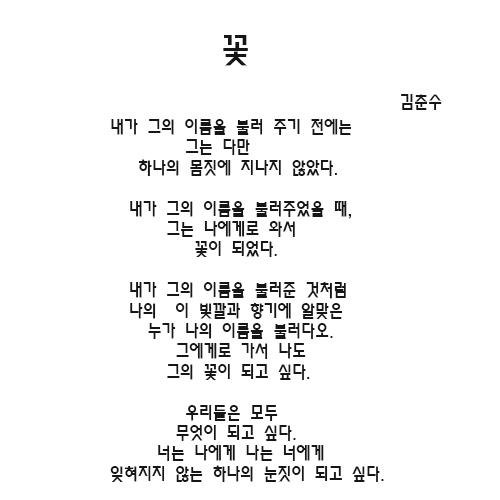 꽃

김춘수

내가 그의 이름을 불러 주기 전에는
그는 다만
하나의 몸짓에 지나지 않았다.

내가 그의 이름을 불러주었을 때,
그는 나에게로 와서
꽃이 되었다.

내가 그의 이름을 불러준 것처럼
나의 이 빛깔과 향기에 알맞은
누가 나의 이름을 불러다오.
그에게로 가서 나도
그의 꽃이 되고 싶다.

우리들은 모두
무엇이 되고 싶다.
너는 나에게 나는 너에게
잊혀지지 않는 하나의 눈짓이 되고 싶다.